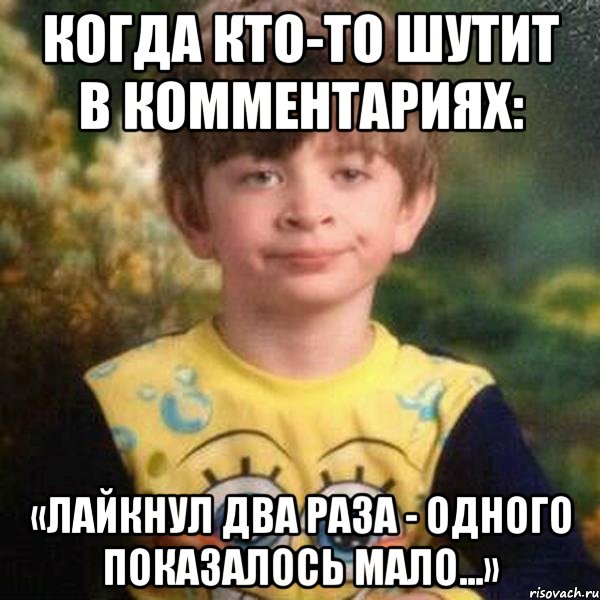 КОГДА КТО-ТО ШУТИТ В КОММЕНТАРИЯХ:

«ЛАЙКНУЛ ДВА РАЗА - ОДНОГО ПОКАЗАЛОСЬ МАЛО...»

risovach.ru